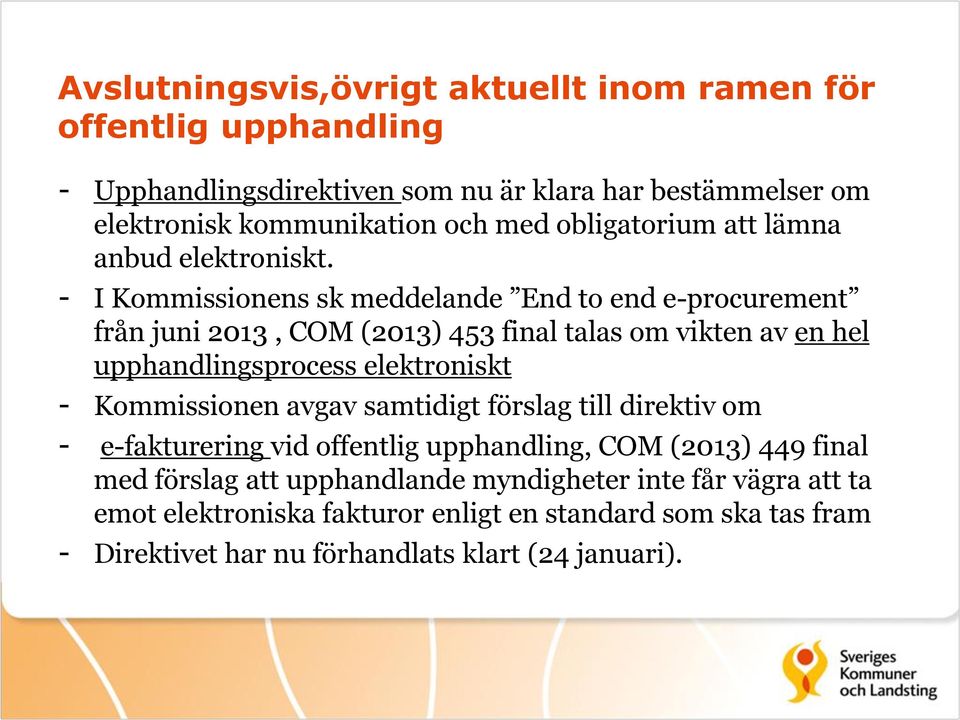 Avslutningsvis,övrigt aktuellt inom ramen för offentlig upphandling

- Upphandlingsdirektiven som nu är klara har bestämmelser om elektronisk kommunikation och med obligatorium att lämna anbud elektroniskt.
- I Kommissionens sk meddelande ”End to end e-procurement” från juni 2013 , COM (2013) 453 final talas om vikten av en hel upphandlingsprocess elektroniskt
- Kommissionen avgav samtidigt förslag till direktiv om
- e-fakturering vid offentlig upphandling, COM (2013) 449 final med förslag att upphandlande myndigheter inte får vägra att ta emot elektroniska fakturor enligt en standard som ska tas fram
- Direktivet har nu förhandlats klart (24 januari).

Sveriges Kommuner och Landsting